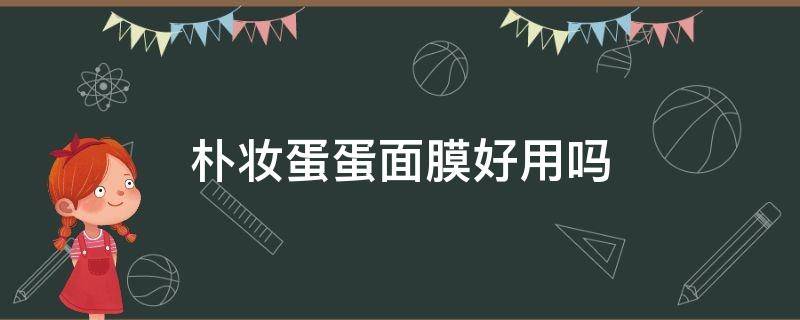 朴妆蛋蛋面膜好用吗